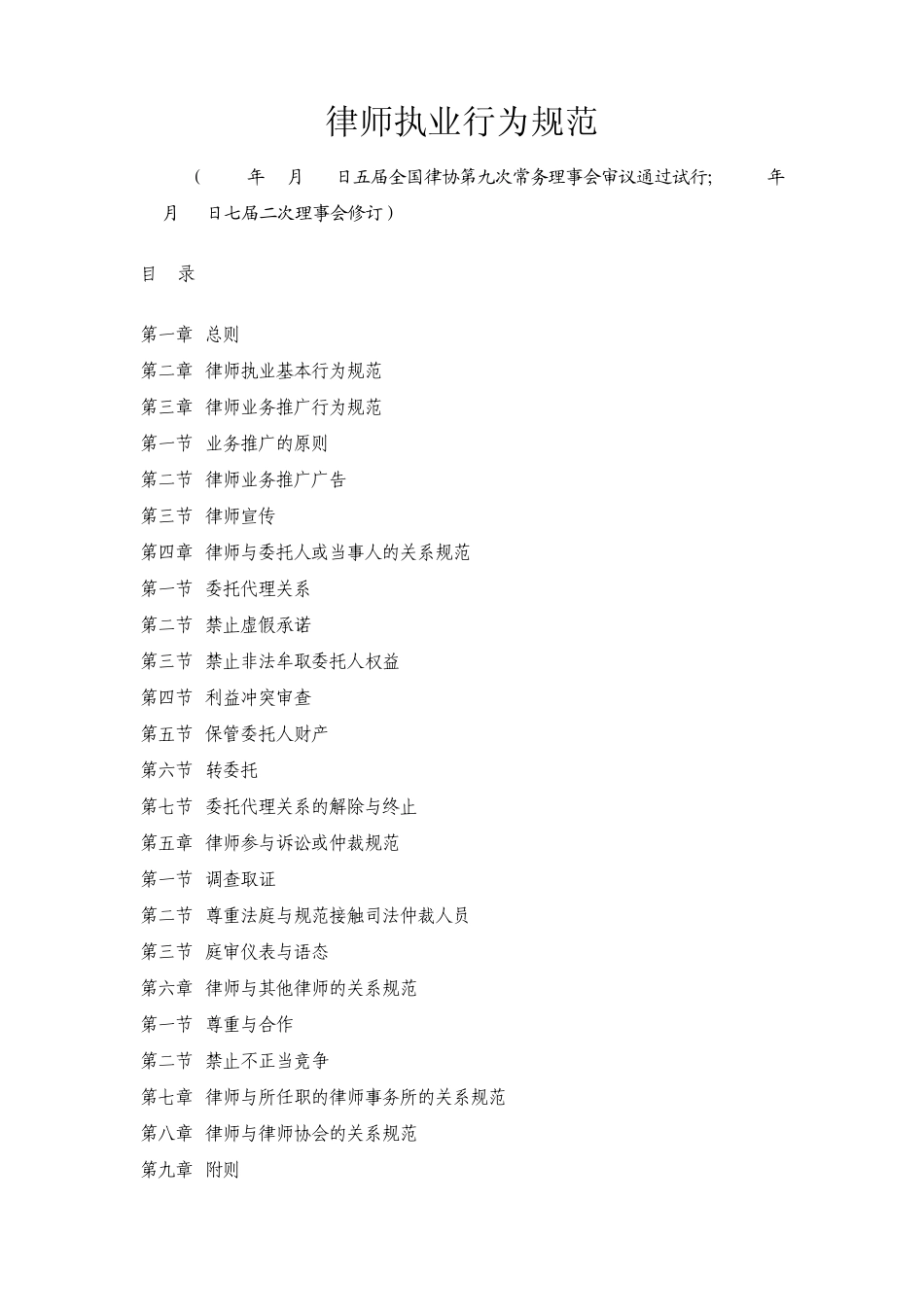 律师执业行为规范

（ 年 月 日五届全国律协第九次常务理事会审议通过试行; 年 月 日七届二次理事会修订）

目 录

第一章 总则
第二章 律师执业基本行为规范
第三章 律师业务推广行为规范
第一节 业务推广的原则
第二节 律师业务推广广告
第三节 律师宣传
第四章 律师与委托人或当事人的关系规范
第一节 委托代理关系
第二节 禁止虚假承诺
第三节 禁止非法牟取委托人权益
第四节 利益冲突审查
第五节 保管委托人财产
第六节 转委托
第七节 委托代理关系的解除与终止
第五章 律师参与诉讼或仲裁规范
第一节 调查取证
第二节 尊重法庭与规范接触司法仲裁人员
第三节 庭审仪表与语态
第六章 律师与其他律师的关系规范
第一节 尊重与合作
第二节 禁止不正当竞争
第七章 律师与所任职的律师事务所的关系规范
第八章 律师与律师协会的关系规范
第九章 附则